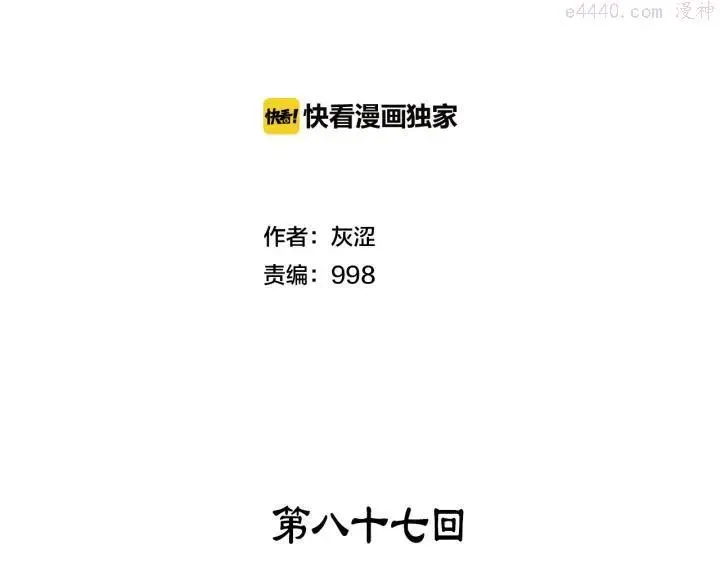 e4440.com 漫神

快看! 快看漫画独家

作者：灰涩
责编：998

第八十七回